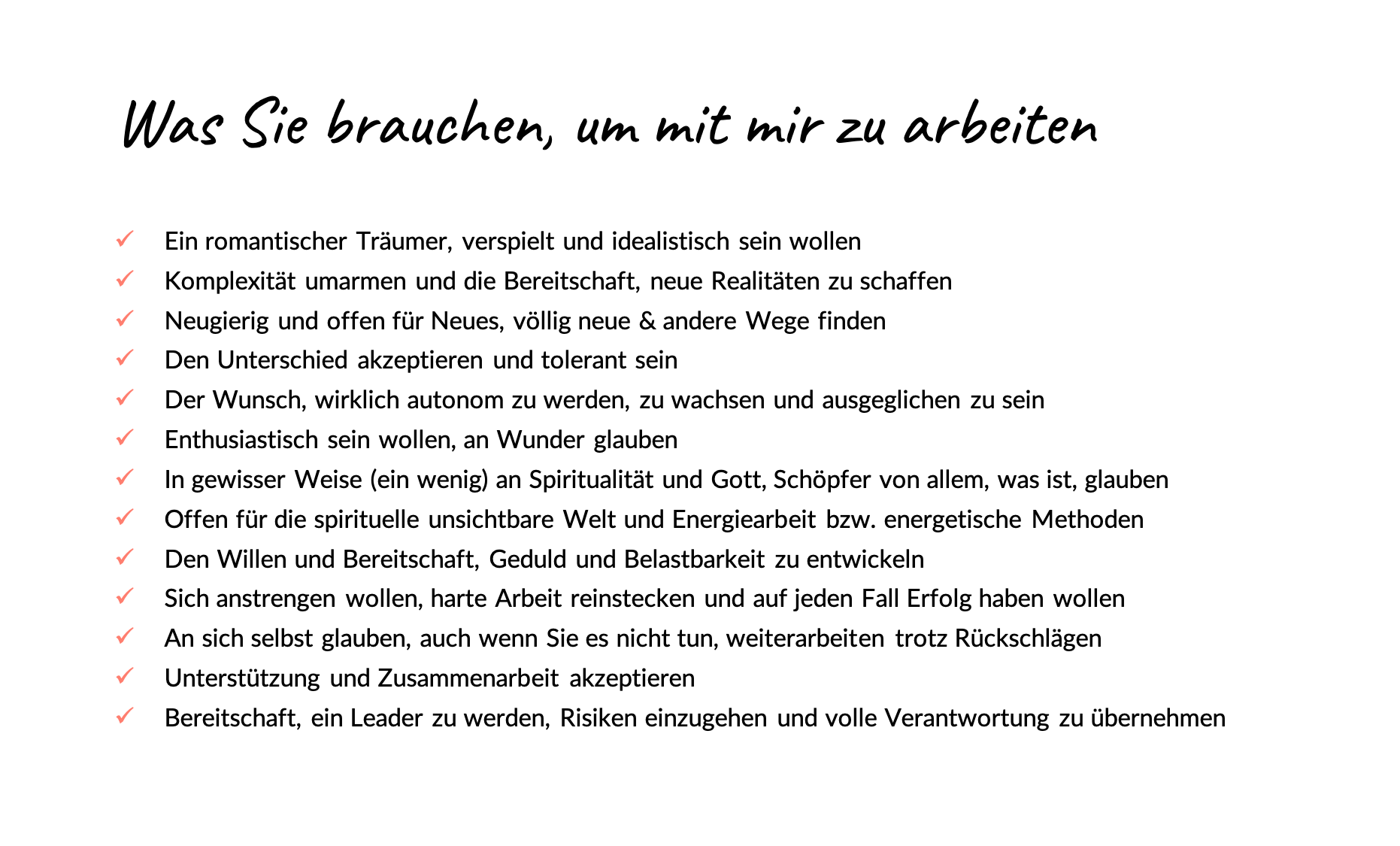 Was Sie brauchen, um mit mir zu arbeiten

✓ Ein romantischer Träumer, verspielt und idealistisch sein wollen
✓ Komplexität umarmen und die Bereitschaft, neue Realitäten zu schaffen
✓ Neugierig und offen für Neues, völlig neue & andere Wege finden
✓ Den Unterschied akzeptieren und tolerant sein
✓ Der Wunsch, wirklich autonom zu werden, zu wachsen und ausgeglichen zu sein
✓ Enthusiastisch sein wollen, an Wunder glauben
✓ In gewisser Weise (ein wenig) an Spiritualität und Gott, Schöpfer von allem, was ist, glauben
✓ Offen für die spirituelle unsichtbare Welt und Energiearbeit bzw. energetische Methoden
✓ Den Willen und Bereitschaft, Geduld und Belastbarkeit zu entwickeln
✓ Sich anstrengen wollen, harte Arbeit reinstecken und auf jeden Fall Erfolg haben wollen
✓ An sich selbst glauben, auch wenn Sie es nicht tun, weiterarbeiten trotz Rückschlägen
✓ Unterstützung und Zusammenarbeit akzeptieren
✓ Bereitschaft, ein Leader zu werden, Risiken einzugehen und volle Verantwortung zu übernehmen